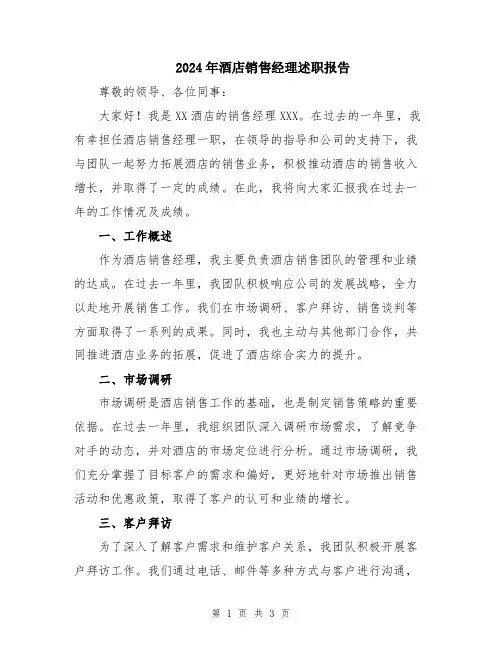 2024年酒店销售经理述职报告

尊敬的领导、各位同事：

大家好！我是XX酒店的销售经理XXX。在过去的一年里，我有幸担任酒店销售经理一职，在领导的指导和公司的支持下，我与团队一起努力拓展酒店的销售业务，积极推动酒店的销售收入增长，并取得了一定的成绩。在此，我将向大家汇报我在过去一年的工作情况及成绩。

一、工作概述

作为酒店销售经理，我主要负责酒店销售团队的管理和业绩的达成。在过去一年里，我团队积极响应公司的发展战略，全力以赴地开展销售工作。我们在市场调研、客户拜访、销售谈判等方面取得了一系列的成果。同时，我也主动与其他部门合作，共同推进酒店业务的拓展，促进了酒店综合实力的提升。

二、市场调研

市场调研是酒店销售工作的基础，也是制定销售策略的重要依据。在过去一年里，我组织团队深入调研市场需求，了解竞争对手的动态，并对酒店的市场定位进行分析。通过市场调研，我们充分掌握了目标客户的需求和偏好，更好地针对市场推出销售活动和优惠政策，取得了客户的认可和业绩的增长。

三、客户拜访

为了深入了解客户需求和维护客户关系，我团队积极开展客户拜访工作。我们通过电话、邮件等多种方式与客户进行沟通，

第 1 页 共 3 页